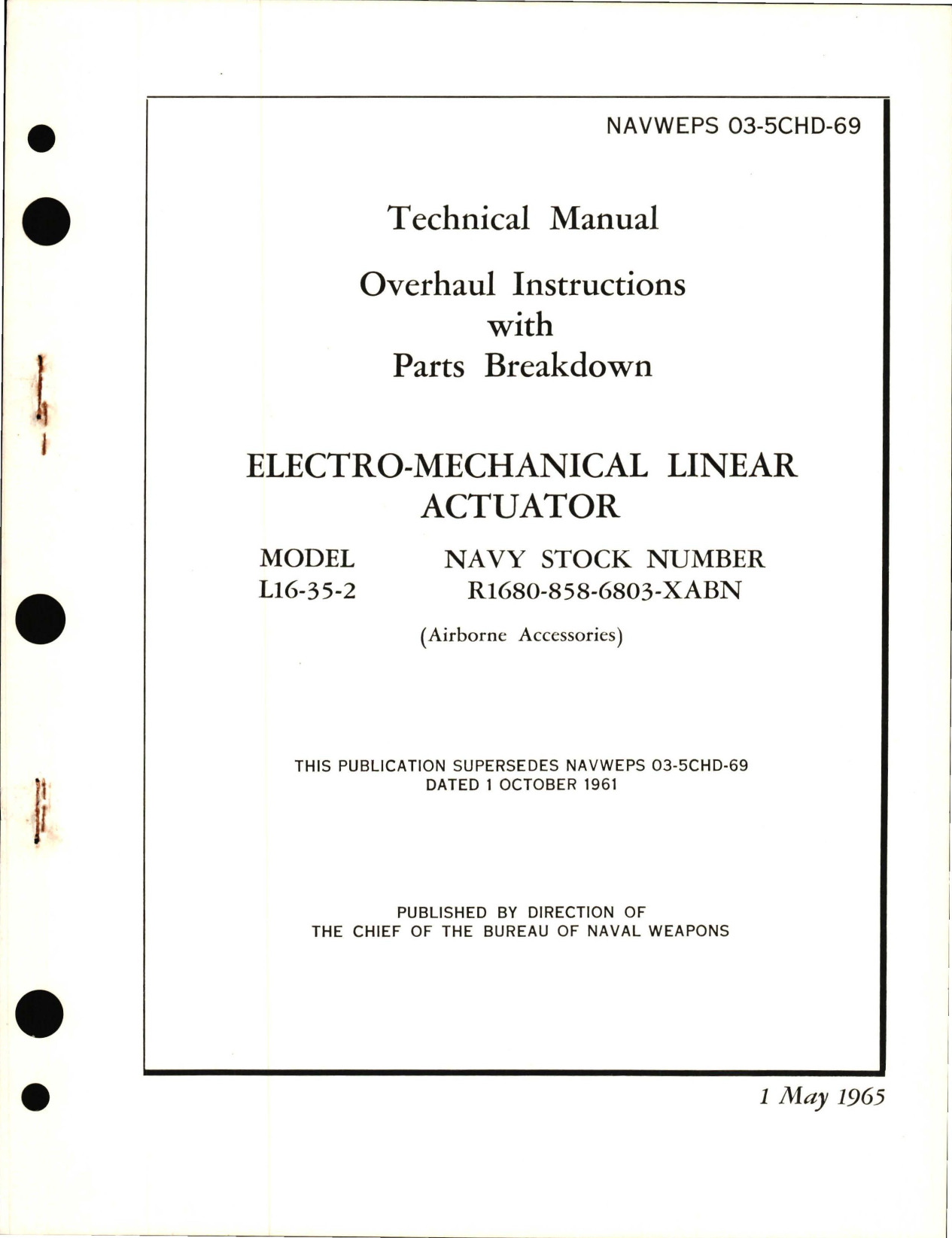 NAVWEPS 03-5CHD-69

Technical Manual

Overhaul Instructions
with
Parts Breakdown

ELECTRO-MECHANICAL LINEAR ACTUATOR

MODEL
L16-35-2

NAVY STOCK NUMBER
R1680-858-6803-XABN

(Airborne Accessories)

THIS PUBLICATION SUPERSEDES NAVWEPS 03-5CHD-69
DATED 1 OCTOBER 1961

PUBLISHED BY DIRECTION OF
THE CHIEF OF THE BUREAU OF NAVAL WEAPONS

1 May 1965